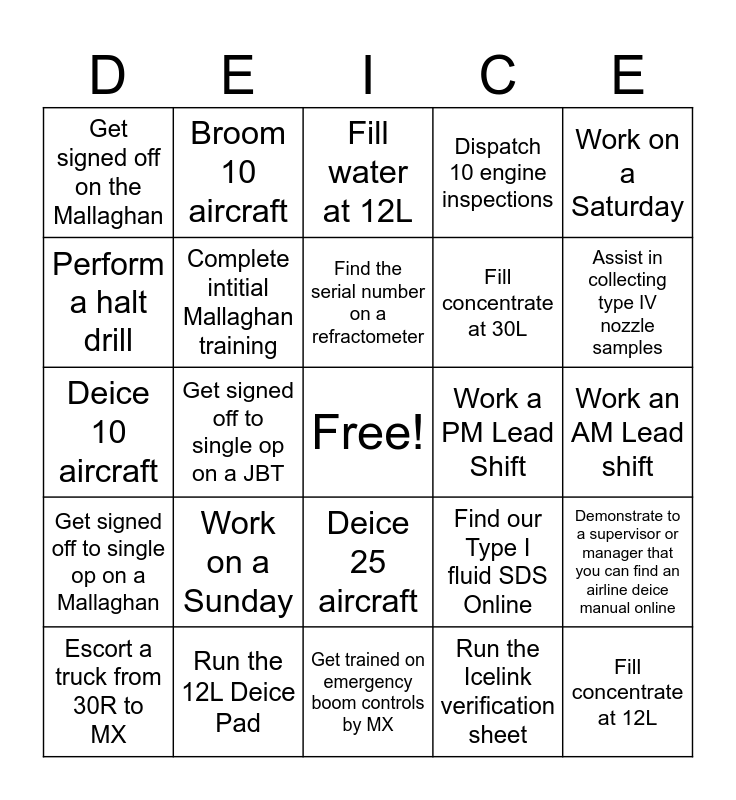 | D | E | I | C | E |
|---|---|---|---|---|
| Get signed off on the Mallaghan | Broom 10 aircraft | Fill water at 12L | Dispatch 10 engine inspections | Work on a Saturday |
| Perform a halt drill | Complete intitial Mallaghan training | Find the serial number on a refractometer | Fill concentrate at 30L | Assist in collecting type IV nozzle samples |
| Deice 10 aircraft | Get signed off to single op on a JBT | Free! | Work a PM Lead Shift | Work an AM Lead shift |
| Get signed off to single op on a Mallaghan | Work on a Sunday | Deice 25 aircraft | Find our Type I fluid SDS Online | Demonstrate to a supervisor or manager that you can find an airline deice manual online |
| Escort a truck from 30R to MX | Run the 12L Deice Pad | Get trained on emergency boom controls by MX | Run the Icelink verification sheet | Fill concentrate at 12L |